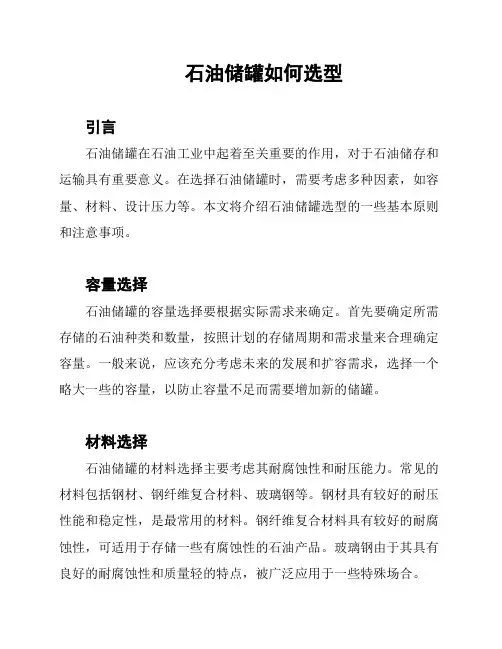 石油储罐如何选型

引言

石油储罐在石油工业中起着至关重要的作用，对于石油储存和运输具有重要意义。在选择石油储罐时，需要考虑多种因素，如容量、材料、设计压力等。本文将介绍石油储罐选型的一些基本原则和注意事项。

容量选择

石油储罐的容量选择要根据实际需求来确定。首先要确定所需存储的石油种类和数量，按照计划的存储周期和需求量来合理确定容量。一般来说，应该充分考虑未来的发展和扩容需求，选择一个略大一些的容量，以防止容量不足而需要增加新的储罐。

材料选择

石油储罐的材料选择主要考虑其耐腐蚀性和耐压能力。常见的材料包括钢材、钢纤维复合材料、玻璃钢等。钢材具有较好的耐压性能和稳定性，是最常用的材料。钢纤维复合材料具有较好的耐腐蚀性，可适用于存储一些有腐蚀性的石油产品。玻璃钢由于其具有良好的耐腐蚀性和质量轻的特点，被广泛应用于一些特殊场合。